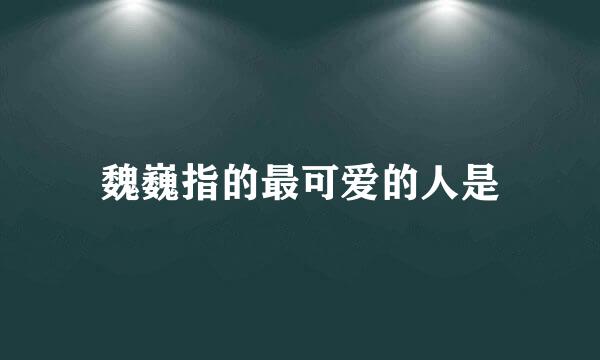 魏巍指的最可爱的人是